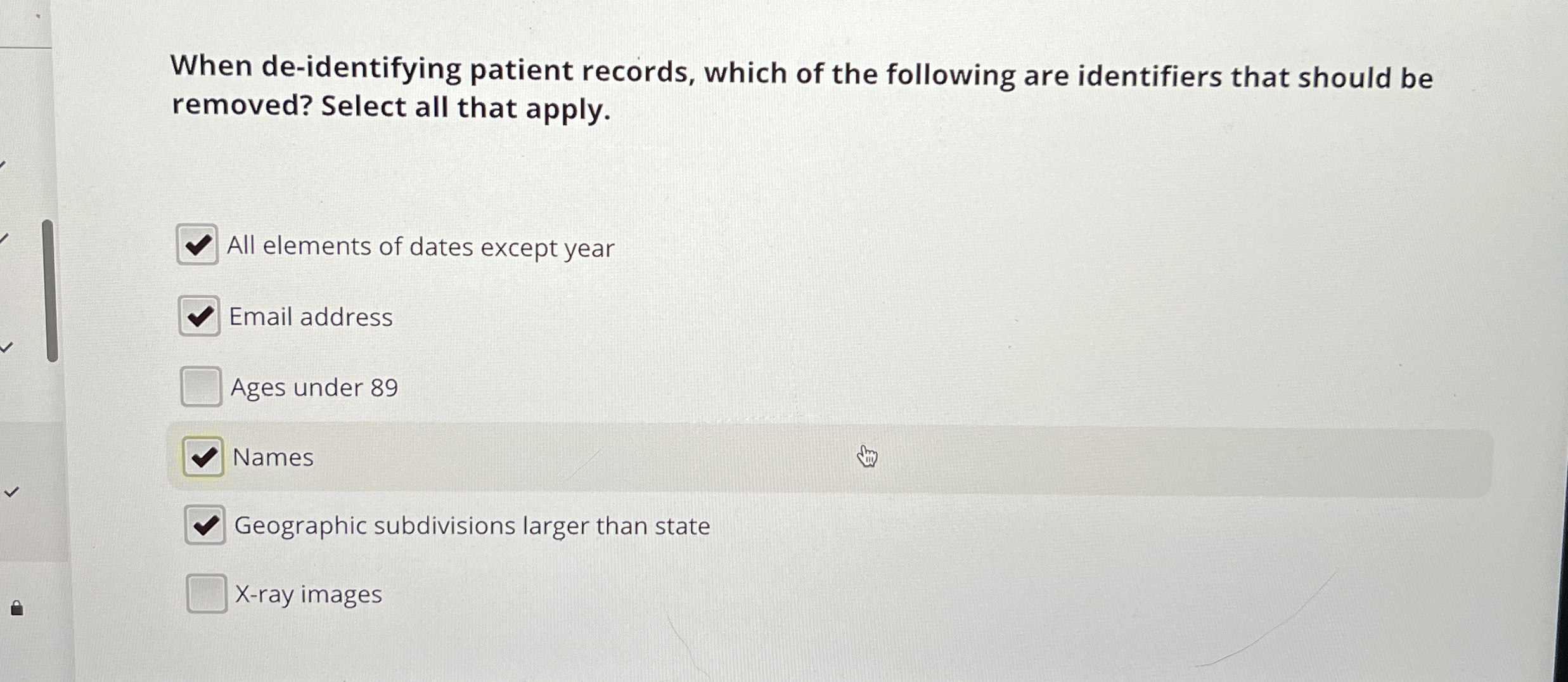 When de-identifying patient records, which of the following are identifiers that should be removed? Select all that apply.

☑ All elements of dates except year

☑ Email address

☐ Ages under 89

☑ Names

☑ Geographic subdivisions larger than state

☐ X-ray images